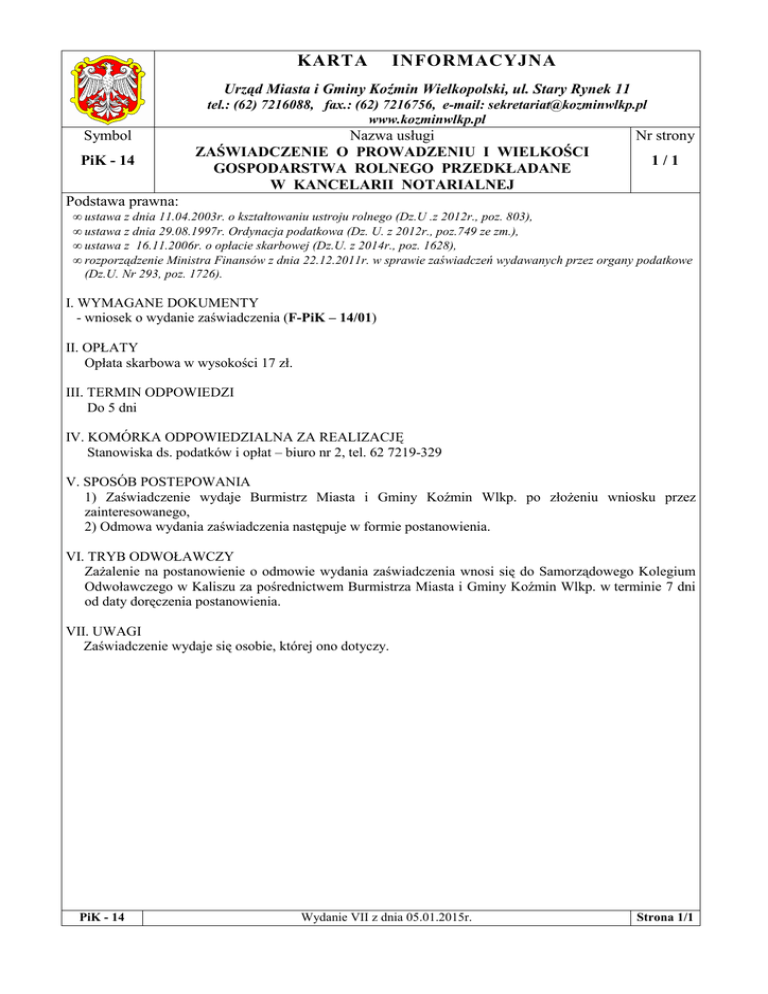 KARTA INFORMACYJNA

Urząd Miasta i Gminy Koźmin Wielkopolski, ul. Stary Rynek 11
tel.: (62) 7216088, fax.: (62) 7216756, e-mail: sekretariat@kozminwlkp.pl
www.kozminwlkp.pl

| Symbol | Nazwa usługi | Nr strony |
|---|---|---|
| PiK - 14 | ZAŚWIADCZENIE O PROWADZENIU I WIELKOŚCI GOSPODARSTWA ROLNEGO PRZEDKŁADANE W KANCELARII NOTARIALNEJ | 1 / 1 |

Podstawa prawna:
∞ ustawa z dnia 11.04.2003r. o kształtowaniu ustroju rolnego (Dz.U .z 2012r., poz. 803),
∞ ustawa z dnia 29.08.1997r. Ordynacja podatkowa (Dz. U. z 2012r., poz.749 ze zm.),
∞ ustawa z 16.11.2006r. o opłacie skarbowej (Dz.U. z 2014r., poz. 1628),
∞ rozporządzenie Ministra Finansów z dnia 22.12.2011r. w sprawie zaświadczeń wydawanych przez organy podatkowe (Dz.U. Nr 293, poz. 1726).

I. WYMAGANE DOKUMENTY
- wniosek o wydanie zaświadczenia (F-PiK – 14/01)

II. OPŁATY
Opłata skarbowa w wysokości 17 zł.

III. TERMIN ODPOWIEDZI
Do 5 dni

IV. KOMÓRKA ODPOWIEDZIALNA ZA REALIZACJĘ
Stanowiska ds. podatków i opłat – biuro nr 2, tel. 62 7219-329

V. SPOSÓB POSTEPOWANIA
1) Zaświadczenie wydaje Burmistrz Miasta i Gminy Koźmin Wlkp. po złożeniu wniosku przez zainteresowanego,
2) Odmowa wydania zaświadczenia następuje w formie postanowienia.

VI. TRYB ODWOŁAWCZY
Zażalenie na postanowienie o odmowie wydania zaświadczenia wnosi się do Samorządowego Kolegium Odwoławczego w Kaliszu za pośrednictwem Burmistrza Miasta i Gminy Koźmin Wlkp. w terminie 7 dni od daty doręczenia postanowienia.

VII. UWAGI
Zaświadczenie wydaje się osobie, której ono dotyczy.

PiK - 14 Wydanie VII z dnia 05.01.2015r. Strona 1/1